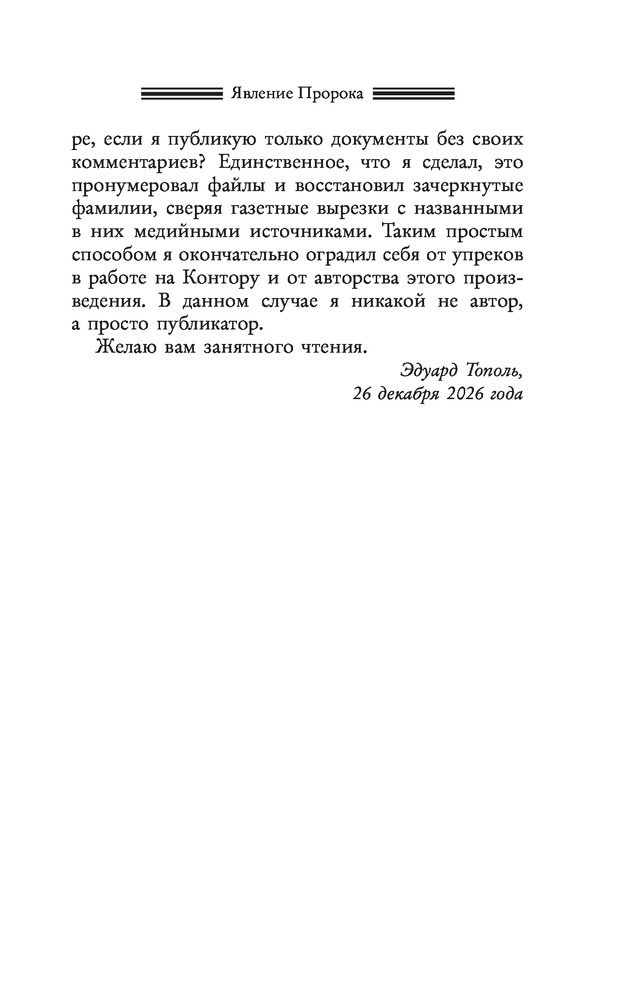 Явление Пророка

ре, если я публикую только документы без своих комментариев? Единственное, что я сделал, это пронумеровал файлы и восстановил зачеркнутые фамилии, сверяя газетные вырезки с названными в них медийными источниками. Таким простым способом я окончательно оградил себя от упреков в работе на Контору и от авторства этого произведения. В данном случае я никакой не автор, а просто публикатор.

Желаю вам занятного чтения.

Эдуард Тополь,
26 декабря 2026 года